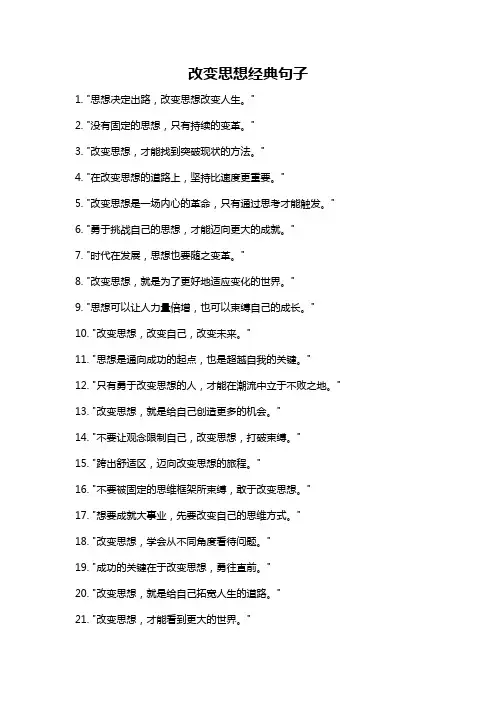 改变思想经典句子

1. "思想决定出路，改变思想改变人生。"

2. "没有固定的思想，只有持续的变革。"

3. "改变思想，才能找到突破现状的方法。"

4. "在改变思想的道路上，坚持比速度更重要。"

5. "改变思想是一场内心的革命，只有通过思考才能触发。"

6. "勇于挑战自己的思想，才能迈向更大的成就。"

7. "时代在发展，思想也要随之变革。"

8. "改变思想，就是为了更好地适应变化的世界。"

9. "思想可以让人力量倍增，也可以束缚自己的成长。"

10. "改变思想，改变自己，改变未来。"

11. "思想是通向成功的起点，也是超越自我的关键。"

12. "只有勇于改变思想的人，才能在潮流中立于不败之地。"

13. "改变思想，就是给自己创造更多的机会。"

14. "不要让观念限制自己，改变思想，打破束缚。"

15. "跨出舒适区，迈向改变思想的旅程。"

16. "不要被固定的思维框架所束缚，敢于改变思想。"

17. "想要成就大事业，先要改变自己的思维方式。"

18. "改变思想，学会从不同角度看待问题。"

19. "成功的关键在于改变思想，勇往直前。"

20. "改变思想，就是给自己拓宽人生的道路。"

21. "改变思想，才能看到更大的世界。"